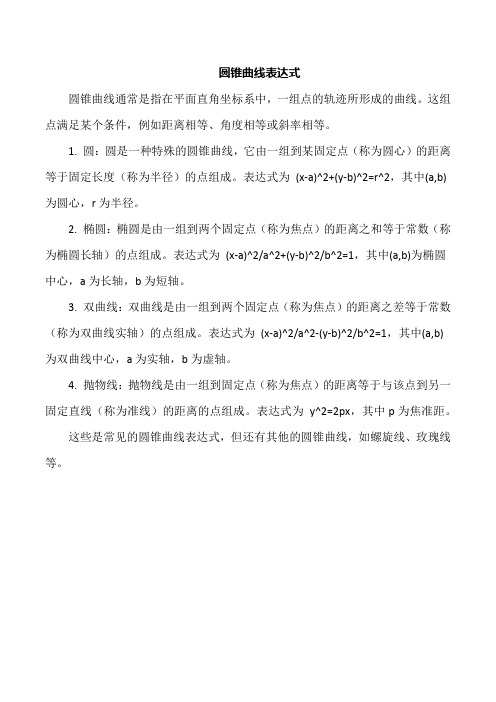 圆锥曲线表达式

圆锥曲线通常是指在平面直角坐标系中，一组点的轨迹所形成的曲线。这组点满足某个条件，例如距离相等、角度相等或斜率相等。

1. 圆：圆是一种特殊的圆锥曲线，它由一组到某固定点（称为圆心）的距离等于固定长度（称为半径）的点组成。表达式为 (x-a)^2+(y-b)^2=r^2，其中(a,b)为圆心，r 为半径。

2. 椭圆：椭圆是由一组到两个固定点（称为焦点）的距离之和等于常数（称为椭圆长轴）的点组成。表达式为 (x-a)^2/a^2+(y-b)^2/b^2=1，其中(a,b)为椭圆中心，a 为长轴，b 为短轴。

3. 双曲线：双曲线是由一组到两个固定点（称为焦点）的距离之差等于常数（称为双曲线实轴）的点组成。表达式为 (x-a)^2/a^2-(y-b)^2/b^2=1，其中(a,b)为双曲线中心，a 为实轴，b 为虚轴。

4. 抛物线：抛物线是由一组到固定点（称为焦点）的距离等于与该点到另一固定直线（称为准线）的距离的点组成。表达式为 y^2=2px，其中 p 为焦准距。

这些是常见的圆锥曲线表达式，但还有其他的圆锥曲线，如螺旋线、玫瑰线等。